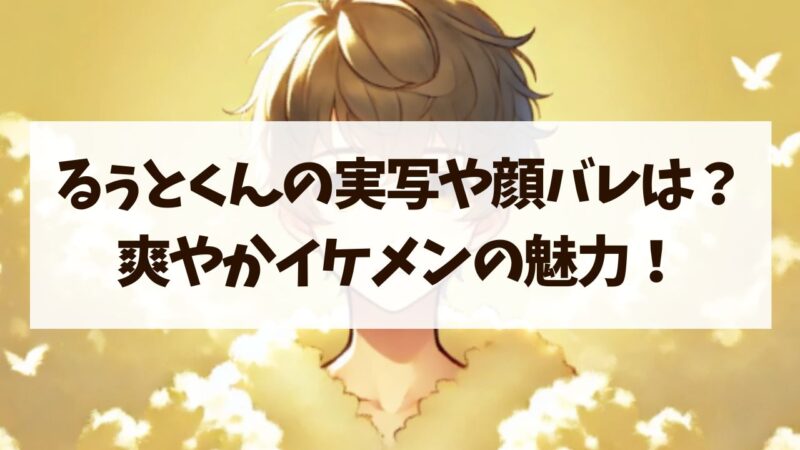 るぅとくんの実写や顔バレは？
爽やかイケメンの魅力！